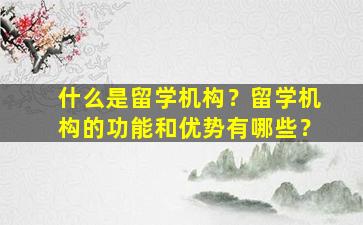 什么是留学机构？留学机构的功能和优势有哪些？